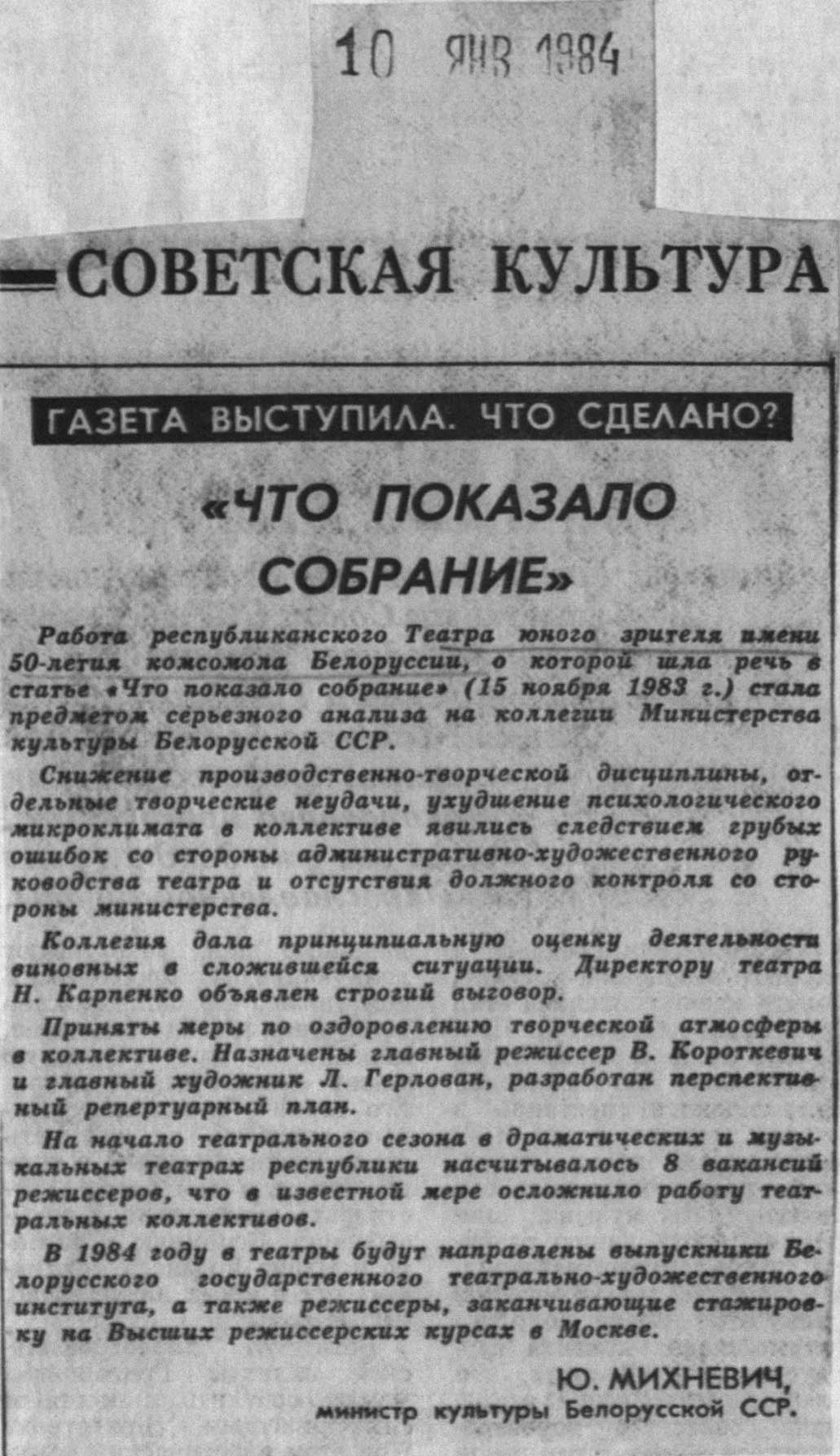 10 ЯНВ 1984

СОВЕТСКАЯ КУЛЬТУРА

ГАЗЕТА ВЫСТУПИЛА. ЧТО СДЕЛАНО?

«ЧТО ПОКАЗАЛО СОБРАНИЕ»

Работа республиканского Театра юного зрителя имени 50-летия комсомола Белоруссии, о которой шла речь в статье «Что показало собрание» (15 ноября 1983 г.) стала предметом серьезного анализа на коллегии Министерства культуры Белорусской ССР.

Снижение производственно-творческой дисциплины, отдельные творческие неудачи, ухудшение психологического микроклимата в коллективе явились следствием грубых ошибок со стороны административно-художественного руководства театра и отсутствия должного контроля со стороны министерства.

Коллегия дала принципиальную оценку деятельности виновных в сложившейся ситуации. Директору театра Н. Карпенко объявлен строгий выговор.

Приняты меры по оздоровлению творческой атмосферы в коллективе. Назначены главный режиссер В. Короткевич и главный художник Л. Герлован, разработан перспективный репертуарный план.

На начало театрального сезона в драматических и музыкальных театрах республики насчитывалось 8 вакансий режиссеров, что в известной мере осложнило работу театральных коллективов.

В 1984 году в театры будут направлены выпускники Белорусского государственного театрально-художественного института, а также режиссеры, заканчивающие стажировку на Высших режиссерских курсах в Москве.

Ю. МИХНЕВИЧ,
министр культуры Белорусской ССР.